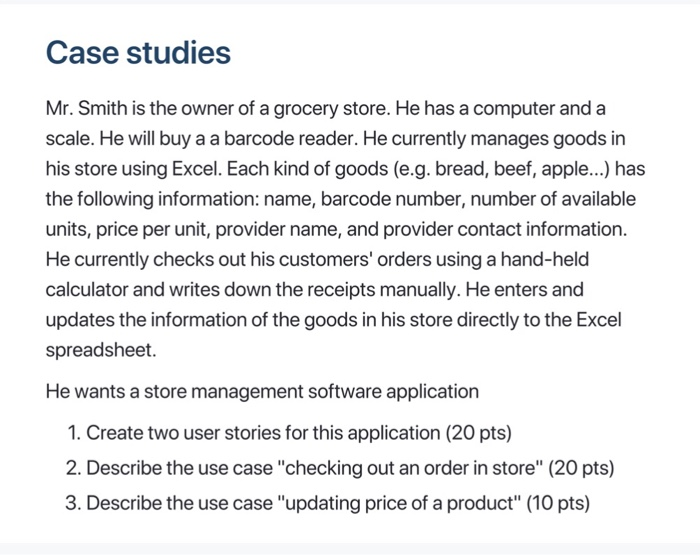 Case studies

Mr. Smith is the owner of a grocery store. He has a computer and a scale. He will buy a a barcode reader. He currently manages goods in his store using Excel. Each kind of goods (e.g. bread, beef, apple...) has the following information: name, barcode number, number of available units, price per unit, provider name, and provider contact information. He currently checks out his customers' orders using a hand-held calculator and writes down the receipts manually. He enters and updates the information of the goods in his store directly to the Excel spreadsheet.

He wants a store management software application

1. Create two user stories for this application (20 pts)
2. Describe the use case "checking out an order in store" (20 pts)
3. Describe the use case "updating price of a product" (10 pts)